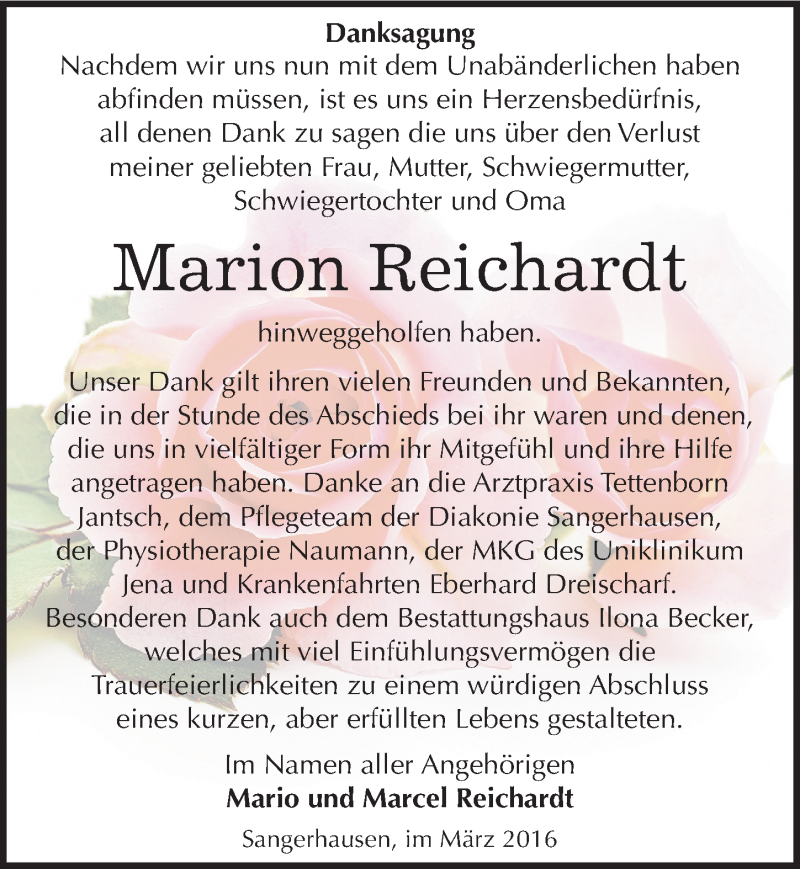 Danksagung
Nachdem wir uns nun mit dem Unabänderlichen haben abfinden müssen, ist es uns ein Herzensbedürfnis, all denen Dank zu sagen die uns über den Verlust meiner geliebten Frau, Mutter, Schwiegermutter, Schwiegertochter und Oma

Marion Reichardt

hinweggeholfen haben.

Unser Dank gilt ihren vielen Freunden und Bekannten, die in der Stunde des Abschieds bei ihr waren und denen, die uns in vielfältiger Form ihr Mitgefühl und ihre Hilfe angetragen haben. Danke an die Arztpraxis Tettenborn Jantsch, dem Pflegeteam der Diakonie Sangerhausen, der Physiotherapie Naumann, der MKG des Uniklinikum Jena und Krankenfahrten Eberhard Dreischarf. Besonderen Dank auch dem Bestattungshaus Ilona Becker, welches mit viel Einfühlungsvermögen die Trauerfeierlichkeiten zu einem würdigen Abschluss eines kurzen, aber erfüllten Lebens gestalteten.

Im Namen aller Angehörigen
Mario und Marcel Reichardt

Sangerhausen, im März 2016